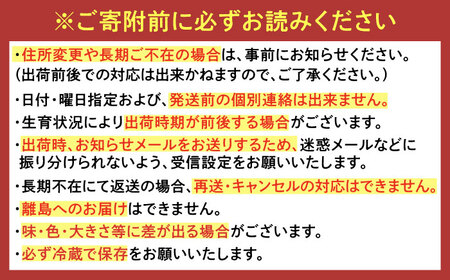 ※ご寄附前に必ずお読みください

・住所変更や長期ご不在の場合は、事前にお知らせください。
（出荷前後での対応は出来かねますので、ご了承ください。）

・日付・曜日指定および、発送前の個別連絡は出来ません。

・生育状況により出荷時期が前後する場合がございます。

・出荷時、お知らせメールをお送りするため、迷惑メールなどに振り分けられないよう、受信設定をお願いいたします。

・長期不在にて返送の場合、再送・キャンセルの対応はできません。

・離島へのお届けはできません。

・味・色・大きさ等に差が出る場合がございます。

・必ず冷蔵で保存をお願いいたします。